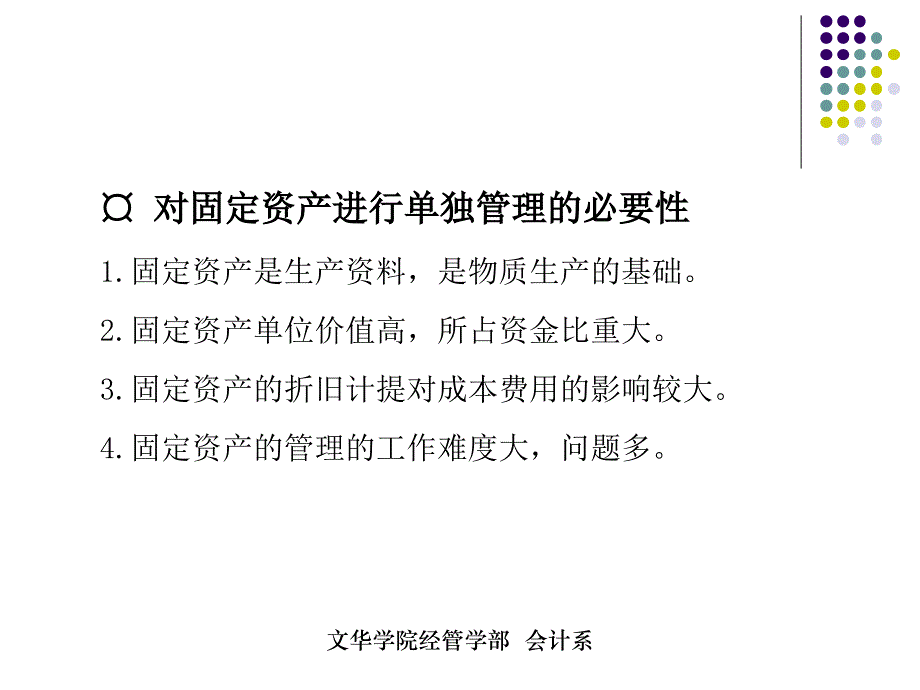 ¤ 对固定资产进行单独管理的必要性

1.固定资产是生产资料，是物质生产的基础。

2.固定资产单位价值高，所占资金比重大。

3.固定资产的折旧计提对成本费用的影响较大。

4.固定资产的管理的工作难度大，问题多。

文华学院经管学部 会计系